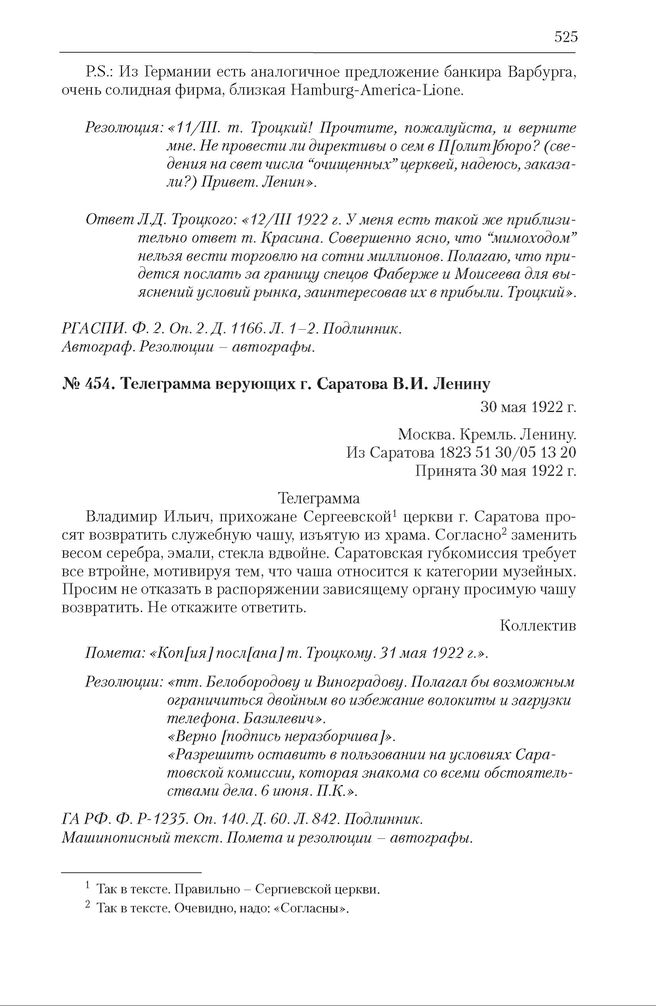 525

P.S.: Из Германии есть аналогичное предложение банкира Варбурга, очень солидная фирма, близкая Hamburg-America-Lione.

Резолюция: «11/III. т. Троцкий! Прочтите, пожалуйста, и верните мне. Не провести ли директивы о сем в П[олит]бюро? (сведения на свет числа "очищенных" церквей, надеюсь, заказали?) Привет. Ленин».

Ответ Л.Д. Троцкого: «12/III 1922 г. У меня есть такой же приблизительно ответ т. Красина. Совершенно ясно, что "мимоходом" нельзя вести торговлю на сотни миллионов. Полагаю, что придется послать за границу спецов Фаберже и Моисеева для выяснений условий рынка, заинтересовав их в прибыли. Троцкий».

РГАСПИ. Ф. 2. Оп. 2. Д. 1166. Л. 1–2. Подлинник. Автограф. Резолюции – автографы.

№ 454. Телеграмма верующих г. Саратова В.И. Ленину

30 мая 1922 г.

Москва. Кремль. Ленину.
Из Саратова 1823 51 30/05 13 20
Принята 30 мая 1922 г.

Телеграмма

Владимир Ильич, прихожане Сергеевской$^1$ церкви г. Саратова просят возвратить служебную чашу, изъятую из храма. Согласно$^2$ заменить весом серебра, эмали, стекла вдвойне. Саратовская губкомиссия требует все втройне, мотивируя тем, что чаша относится к категории музейных. Просим не отказать в распоряжении зависящему органу просимую чашу возвратить. Не откажите ответить.

Коллектив

Помета: «Коп[ия] посл[ана] т. Троцкому. 31 мая 1922 г.».

Резолюции: «тт. Белобородову и Виноградову. Полагал бы возможным ограничиться двойным во избежание волокиты и загрузки телефона. Базилевич».
«Верно [подпись неразборчива]».
«Разрешить оставить в пользовании на условиях Саратовской комиссии, которая знакома со всеми обстоятельствами дела. 6 июня. П.К.».

ГА РФ. Ф. Р-1235. Оп. 140. Д. 60. Л. 842. Подлинник. Машинописный текст. Помета и резолюции – автографы.

$^1$ Так в тексте. Правильно – Сергиевской церкви.
$^2$ Так в тексте. Очевидно, надо: «Согласны».